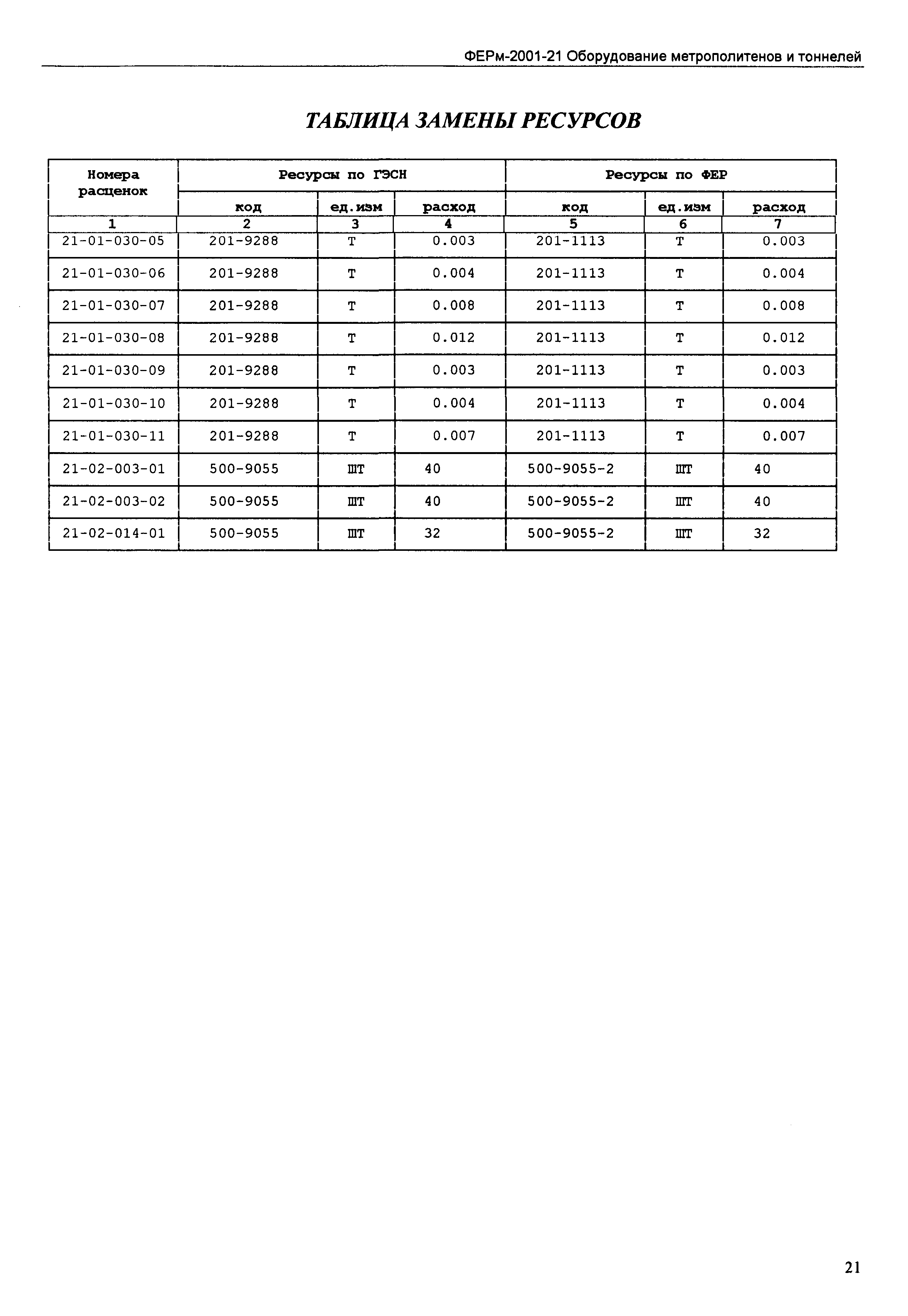 ФЕРм-2001-21 Оборудование метрополитенов и тоннелей

ТАБЛИЦА ЗАМЕНЫ РЕСУРСОВ

| Номера расценок | Ресурсы по ГЭСН | | | Ресурсы по ФЕР | | |
|---|---|---|---|---|---|---|
| | код | ед.изм | расход | код | ед.изм | расход |
| 1 | 2 | 3 | 4 | 5 | 6 | 7 |
| 21-01-030-05 | 201-9288 | Т | 0.003 | 201-1113 | Т | 0.003 |
| 21-01-030-06 | 201-9288 | Т | 0.004 | 201-1113 | Т | 0.004 |
| 21-01-030-07 | 201-9288 | Т | 0.008 | 201-1113 | Т | 0.008 |
| 21-01-030-08 | 201-9288 | Т | 0.012 | 201-1113 | Т | 0.012 |
| 21-01-030-09 | 201-9288 | Т | 0.003 | 201-1113 | Т | 0.003 |
| 21-01-030-10 | 201-9288 | Т | 0.004 | 201-1113 | Т | 0.004 |
| 21-01-030-11 | 201-9288 | Т | 0.007 | 201-1113 | Т | 0.007 |
| 21-02-003-01 | 500-9055 | ШТ | 40 | 500-9055-2 | ШТ | 40 |
| 21-02-003-02 | 500-9055 | ШТ | 40 | 500-9055-2 | ШТ | 40 |
| 21-02-014-01 | 500-9055 | ШТ | 32 | 500-9055-2 | ШТ | 32 |

21